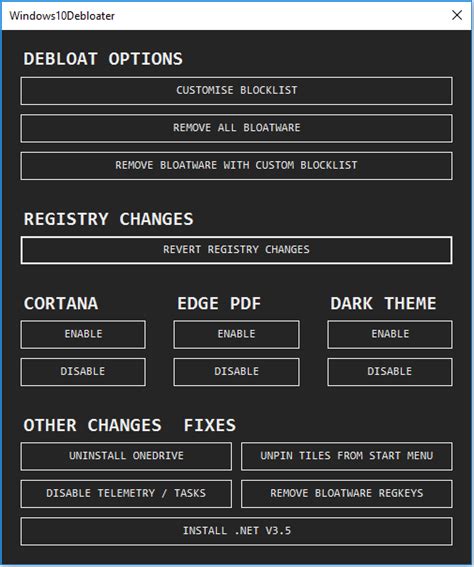 Windows10Debloater

DEBLOAT OPTIONS

CUSTOMISE BLOCKLIST

REMOVE ALL BLOATWARE

REMOVE BLOATWARE WITH CUSTOM BLOCKLIST

REGISTRY CHANGES

REVERT REGISTRY CHANGES

CORTANA

ENABLE

DISABLE

EDGE PDF

ENABLE

DISABLE

DARK THEME

ENABLE

DISABLE

OTHER CHANGES  FIXES

UNINSTALL ONEDRIVE

UNPIN TILES FROM START MENU

DISABLE TELEMETRY / TASKS

REMOVE BLOATWARE REGKEYS

INSTALL .NET V3.5